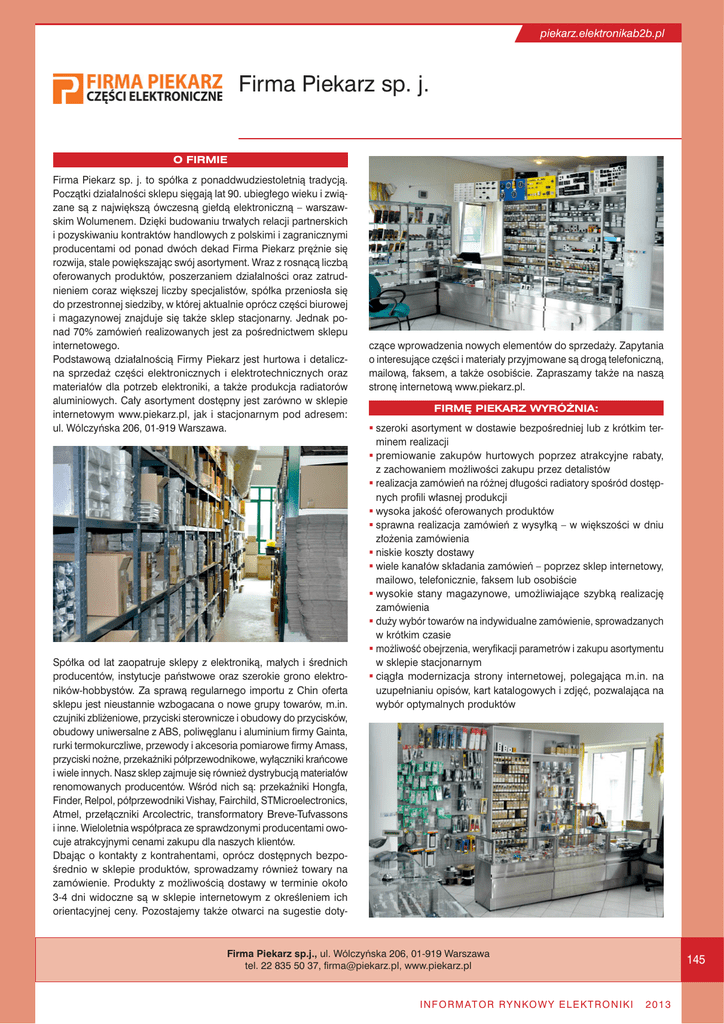 piekarz.elektronikab2b.pl

FIRMA PIEKARZ CZĘŚCI ELEKTRONICZNE

Firma Piekarz sp. j.

O FIRMIE

Firma Piekarz sp. j. to spółka z ponaddwudziestoletnią tradycją. Początki działalności sklepu sięgają lat 90. ubiegłego wieku i związane są z największą ówczesną giełdą elektroniczną – warszawskim Wolumenem. Dzięki budowaniu trwałych relacji partnerskich i pozyskiwaniu kontraktów handlowych z polskimi i zagranicznymi producentami od ponad dwóch dekad Firma Piekarz prężnie się rozwija, stale powiększając swój asortyment. Wraz z rosnącą liczbą oferowanych produktów, poszerzaniem działalności oraz zatrudnieniem coraz większej liczby specjalistów, spółka przeniosła się do przestronnej siedziby, w której aktualnie oprócz części biurowej i magazynowej znajduje się także sklep stacjonarny. Jednak ponad 70% zamówień realizowanych jest za pośrednictwem sklepu internetowego.
Podstawową działalnością Firmy Piekarz jest hurtowa i detaliczna sprzedaż części elektronicznych i elektrotechnicznych oraz materiałów dla potrzeb elektroniki, a także produkcja radiatorów aluminiowych. Cały asortyment dostępny jest zarówno w sklepie internetowym www.piekarz.pl, jak i stacjonarnym pod adresem: ul. Wólczyńska 206, 01-919 Warszawa.

Spółka od lat zaopatruje sklepy z elektroniką, małych i średnich producentów, instytucje państwowe oraz szerokie grono elektroników-hobbystów. Za sprawą regularnego importu z Chin oferta sklepu jest nieustannie wzbogacana o nowe grupy towarów, m.in. czujniki zbliżeniowe, przyciski sterownicze i obudowy do przycisków, obudowy uniwersalne z ABS, poliwęglanu i aluminium firmy Gainta, rurki termokurczliwe, przewody i akcesoria pomiarowe firmy Amass, przyciski nożne, przekaźniki półprzewodnikowe, wyłączniki krańcowe i wiele innych. Nasz sklep zajmuje się również dystrybucją materiałów renomowanych producentów. Wśród nich są: przekaźniki Hongfa, Finder, Relpol, półprzewodniki Vishay, Fairchild, STMicroelectronics, Atmel, przełączniki Arcolectric, transformatory Breve-Tufvassons i inne. Wieloletnia współpraca ze sprawdzonymi producentami owocuje atrakcyjnymi cenami zakupu dla naszych klientów.
Dbając o kontakty z kontrahentami, oprócz dostępnych bezpośrednio w sklepie produktów, sprowadzamy również towary na zamówienie. Produkty z możliwością dostawy w terminie około 3-4 dni widoczne są w sklepie internetowym z określeniem ich orientacyjnej ceny. Pozostajemy także otwarci na sugestie dotyczące wprowadzenia nowych elementów do sprzedaży. Zapytania o interesujące części i materiały przyjmowane są drogą telefoniczną, mailową, faksem, a także osobiście. Zapraszamy także na naszą stronę internetową www.piekarz.pl.

FIRMĘ PIEKARZ WYRÓŻNIA:

▪ szeroki asortyment w dostawie bezpośredniej lub z krótkim terminem realizacji
▪ premiowanie zakupów hurtowych poprzez atrakcyjne rabaty, z zachowaniem możliwości zakupu przez detalistów
▪ realizacja zamówień na różnej długości radiatory spośród dostępnych profili własnej produkcji
▪ wysoka jakość oferowanych produktów
▪ sprawna realizacja zamówień z wysyłką – w większości w dniu złożenia zamówienia
▪ niskie koszty dostawy
▪ wiele kanałów składania zamówień – poprzez sklep internetowy, mailowo, telefonicznie, faksem lub osobiście
▪ wysokie stany magazynowe, umożliwiające szybką realizację zamówienia
▪ duży wybór towarów na indywidualne zamówienie, sprowadzanych w krótkim czasie
▪ możliwość obejrzenia, weryfikacji parametrów i zakupu asortymentu w sklepie stacjonarnym
▪ ciągła modernizacja strony internetowej, polegająca m.in. na uzupełnianiu opisów, kart katalogowych i zdjęć, pozwalająca na wybór optymalnych produktów

Firma Piekarz sp.j., ul. Wólczyńska 206, 01-919 Warszawa
tel. 22 835 50 37, firma@piekarz.pl, www.piekarz.pl

145

INFORMATOR RYNKOWY ELEKTRONIKI 2013